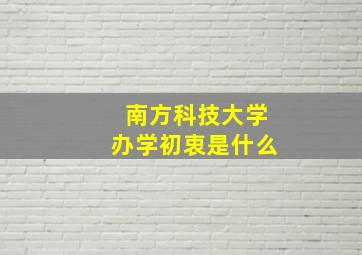 南方科技大学
办学初衷是什么